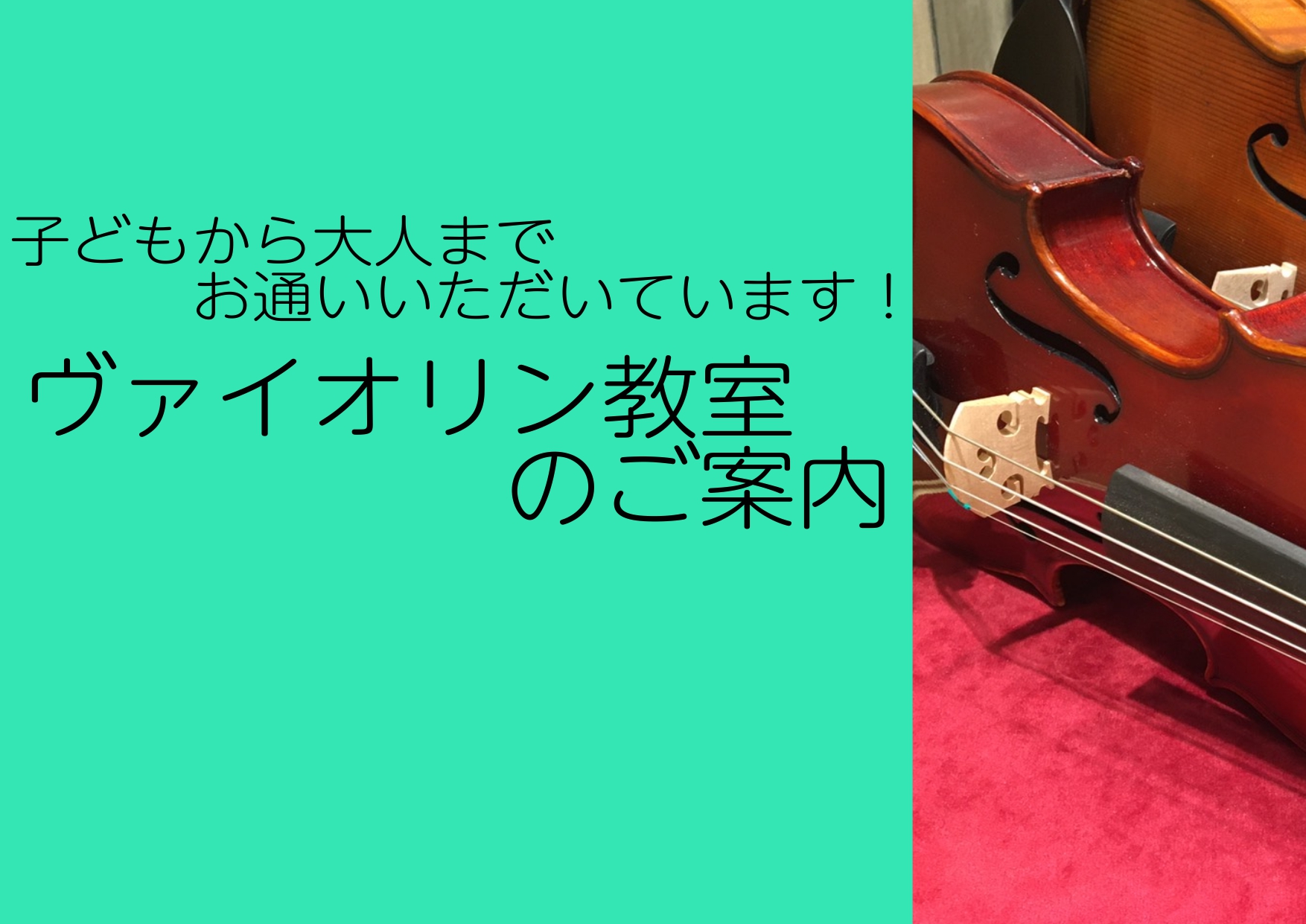 子どもから大人まで
お通いいただいています！

ヴァイオリン教室
のご案内